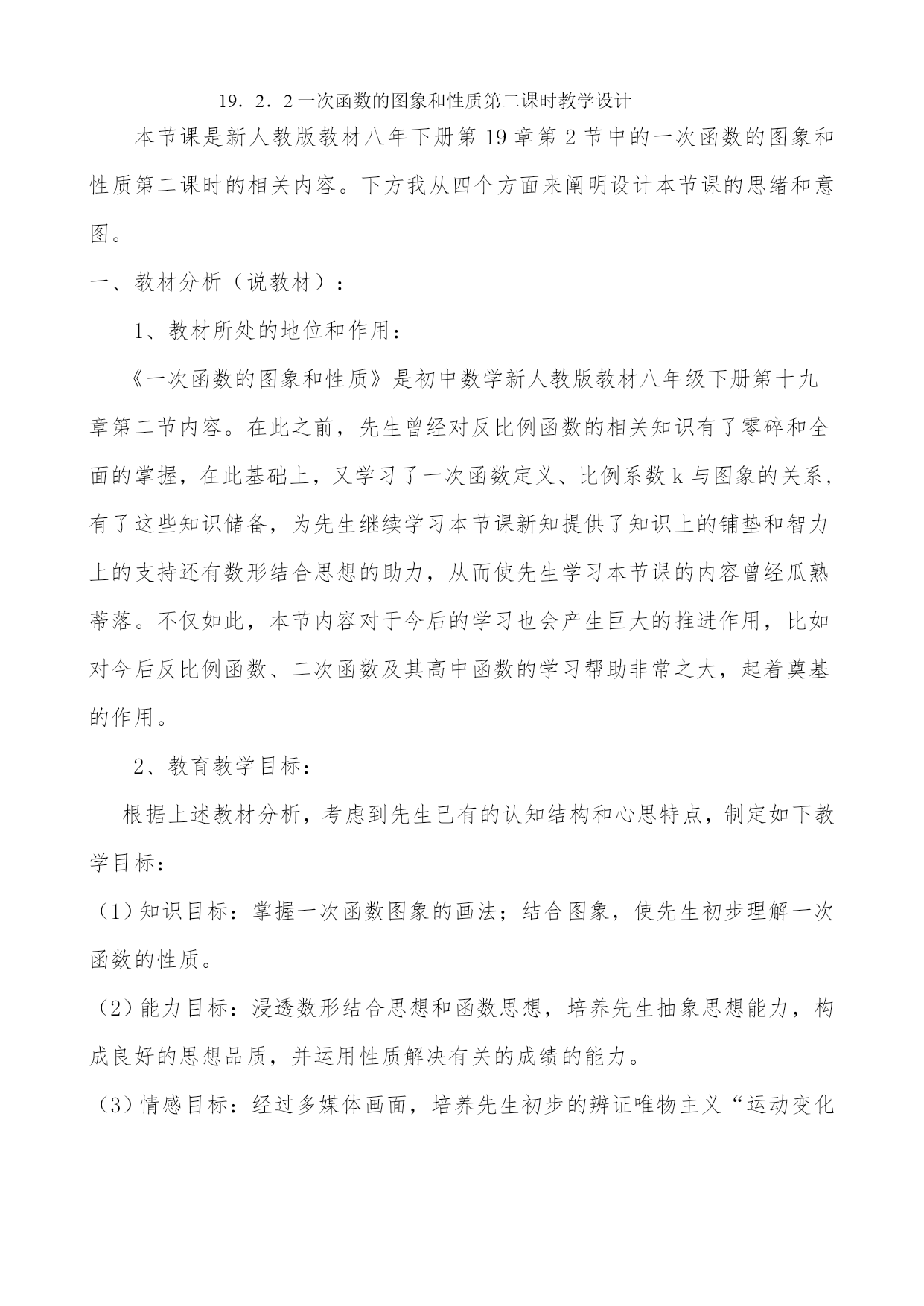 19．2．2一次函数的图象和性质第二课时教学设计

本节课是新人教版教材八年下册第19章第2节中的一次函数的图象和性质第二课时的相关内容。下方我从四个方面来阐明设计本节课的思绪和意图。

一、教材分析（说教材）：

1、教材所处的地位和作用：

《一次函数的图象和性质》是初中数学新人教版教材八年级下册第十九章第二节内容。在此之前，先生曾经对反比例函数的相关知识有了零碎和全面的掌握，在此基础上，又学习了一次函数定义、比例系数k与图象的关系，有了这些知识储备，为先生继续学习本节课新知提供了知识上的铺垫和智力上的支持还有数形结合思想的助力，从而使先生学习本节课的内容曾经瓜熟蒂落。不仅如此，本节内容对于今后的学习也会产生巨大的推进作用，比如对今后反比例函数、二次函数及其高中函数的学习帮助非常之大，起着奠基的作用。

2、教育教学目标：

根据上述教材分析，考虑到先生已有的认知结构和心思特点，制定如下教学目标：

（1）知识目标：掌握一次函数图象的画法；结合图象，使先生初步理解一次函数的性质。

（2）能力目标：浸透数形结合思想和函数思想，培养先生抽象思想能力，构成良好的思想品质，并运用性质解决有关的成绩的能力。

（3）情感目标：经过多媒体画面，培养先生初步的辨证唯物主义“运动变化